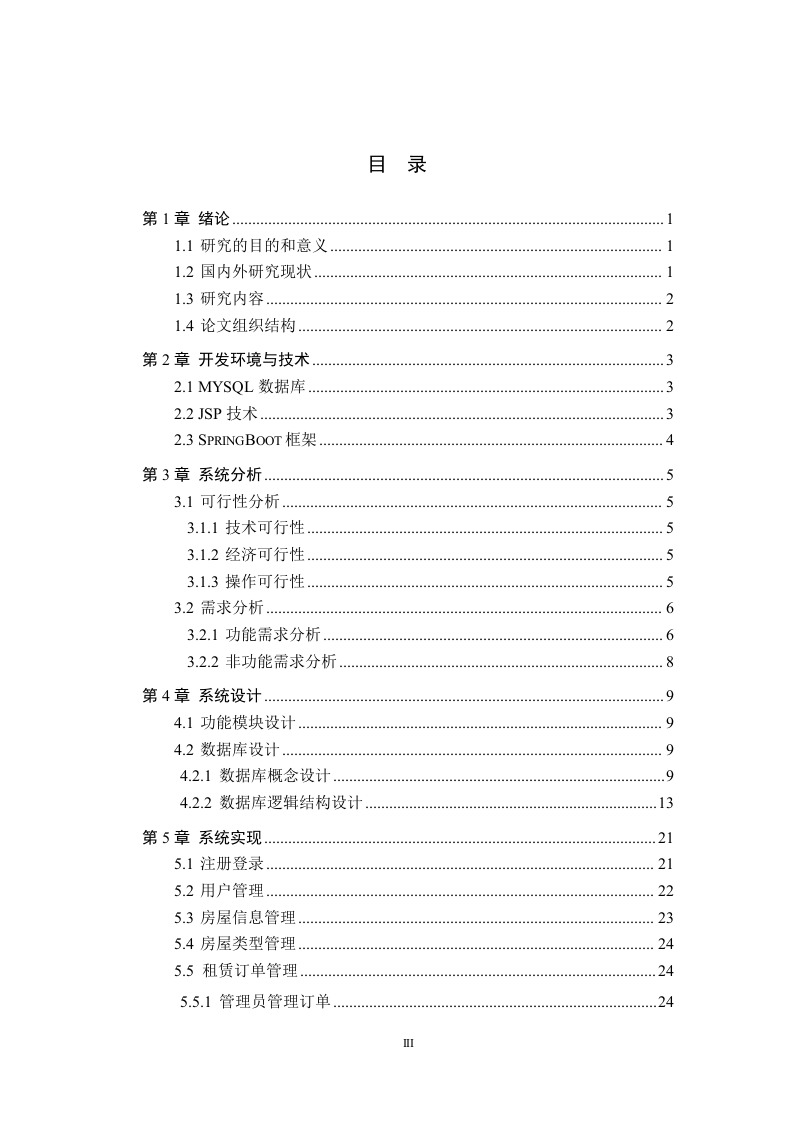 目 录

第 1 章 绪论 ........ 1
1.1 研究的目的和意义 ........ 1
1.2 国内外研究现状 ........ 1
1.3 研究内容 ........ 2
1.4 论文组织结构 ........ 2
第 2 章 开发环境与技术 ........ 3
2.1 MYSQL 数据库 ........ 3
2.2 JSP 技术 ........ 3
2.3 SPRINGBOOT 框架 ........ 4
第 3 章 系统分析 ........ 5
3.1 可行性分析 ........ 5
3.1.1 技术可行性 ........ 5
3.1.2 经济可行性 ........ 5
3.1.3 操作可行性 ........ 5
3.2 需求分析 ........ 6
3.2.1 功能需求分析 ........ 6
3.2.2 非功能需求分析 ........ 8
第 4 章 系统设计 ........ 9
4.1 功能模块设计 ........ 9
4.2 数据库设计 ........ 9
4.2.1 数据库概念设计 ........ 9
4.2.2 数据库逻辑结构设计 ........ 13
第 5 章 系统实现 ........ 21
5.1 注册登录 ........ 21
5.2 用户管理 ........ 22
5.3 房屋信息管理 ........ 23
5.4 房屋类型管理 ........ 24
5.5 租赁订单管理 ........ 24
5.5.1 管理员管理订单 ........ 24

III